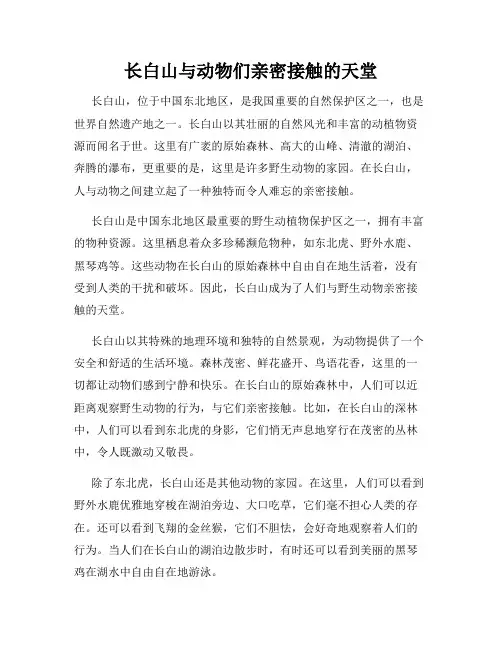 长白山与动物们亲密接触的天堂

长白山，位于中国东北地区，是我国重要的自然保护区之一，也是世界自然遗产地之一。长白山以其壮丽的自然风光和丰富的动植物资源而闻名于世。这里有广袤的原始森林、高大的山峰、清澈的湖泊、奔腾的瀑布，更重要的是，这里是许多野生动物的家园。在长白山，人与动物之间建立起了一种独特而令人难忘的亲密接触。

长白山是中国东北地区最重要的野生动植物保护区之一，拥有丰富的物种资源。这里栖息着众多珍稀濒危物种，如东北虎、野外水鹿、黑琴鸡等。这些动物在长白山的原始森林中自由自在地生活着，没有受到人类的干扰和破坏。因此，长白山成为了人们与野生动物亲密接触的天堂。

长白山以其特殊的地理环境和独特的自然景观，为动物提供了一个安全和舒适的生活环境。森林茂密、鲜花盛开、鸟语花香，这里的一切都让动物们感到宁静和快乐。在长白山的原始森林中，人们可以近距离观察野生动物的行为，与它们亲密接触。比如，在长白山的深林中，人们可以看到东北虎的身影，它们悄无声息地穿行在茂密的丛林中，令人既激动又敬畏。

除了东北虎，长白山还是其他动物的家园。在这里，人们可以看到野外水鹿优雅地穿梭在湖泊旁边、大口吃草，它们毫不担心人类的存在。还可以看到飞翔的金丝猴，它们不胆怯，会好奇地观察着人们的行为。当人们在长白山的湖泊边散步时，有时还可以看到美丽的黑琴鸡在湖水中自由自在地游泳。